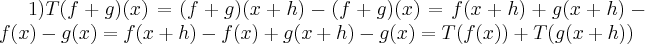 1)$T(f+g)(x) = (f+g)(x+h) - (f+g)(x) = f(x+h) + g(x+h) - f(x) - g(x) = f(x+h) - f(x) + g(x+h) - g(x) = T(f(x)) + T(g(x+h))$